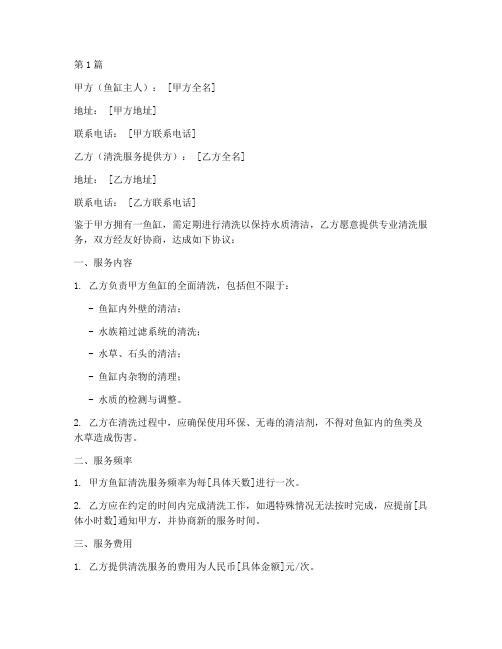 第1篇

甲方（鱼缸主人）：［甲方全名］

地址：［甲方地址］

联系电话：［甲方联系电话］

乙方（清洗服务提供方）：［乙方全名］

地址：［乙方地址］

联系电话：［乙方联系电话］

鉴于甲方拥有一鱼缸，需定期进行清洗以保持水质清洁，乙方愿意提供专业清洗服务，双方经友好协商，达成如下协议：

一、服务内容

1. 乙方负责甲方鱼缸的全面清洗，包括但不限于：

- 鱼缸内外壁的清洁；

- 水族箱过滤系统的清洗；

- 水草、石头的清洁；

- 鱼缸内杂物的清理；

- 水质的检测与调整。

2. 乙方在清洗过程中，应确保使用环保、无毒的清洁剂，不得对鱼缸内的鱼类及水草造成伤害。

二、服务频率

1. 甲方鱼缸清洗服务频率为每[具体天数]进行一次。

2. 乙方应在约定的时间内完成清洗工作，如遇特殊情况无法按时完成，应提前[具体小时数]通知甲方，并协商新的服务时间。

三、服务费用

1. 乙方提供清洗服务的费用为人民币[具体金额]元/次。